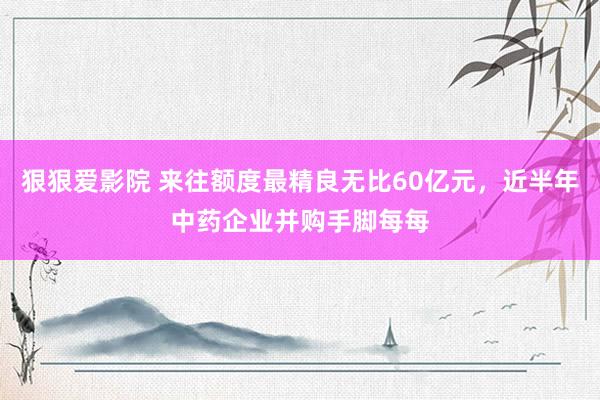 狠狠爱影院 来往额度最精良无比60亿元，近半年中药企业并购手脚每每